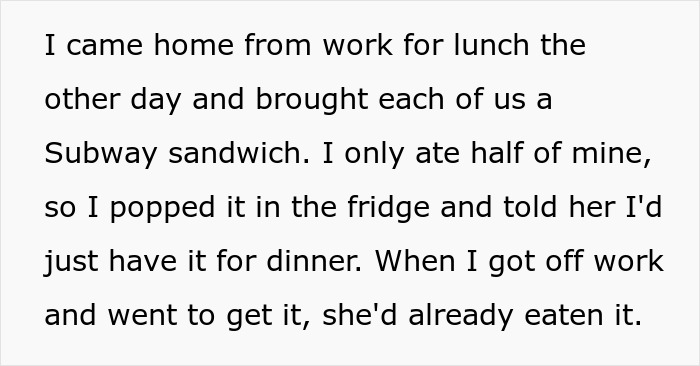 I came home from work for lunch the other day and brought each of us a Subway sandwich. I only ate half of mine, so I popped it in the fridge and told her I'd just have it for dinner. When I got off work and went to get it, she'd already eaten it.